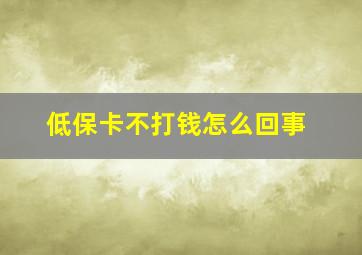 低保卡不打钱怎么回事